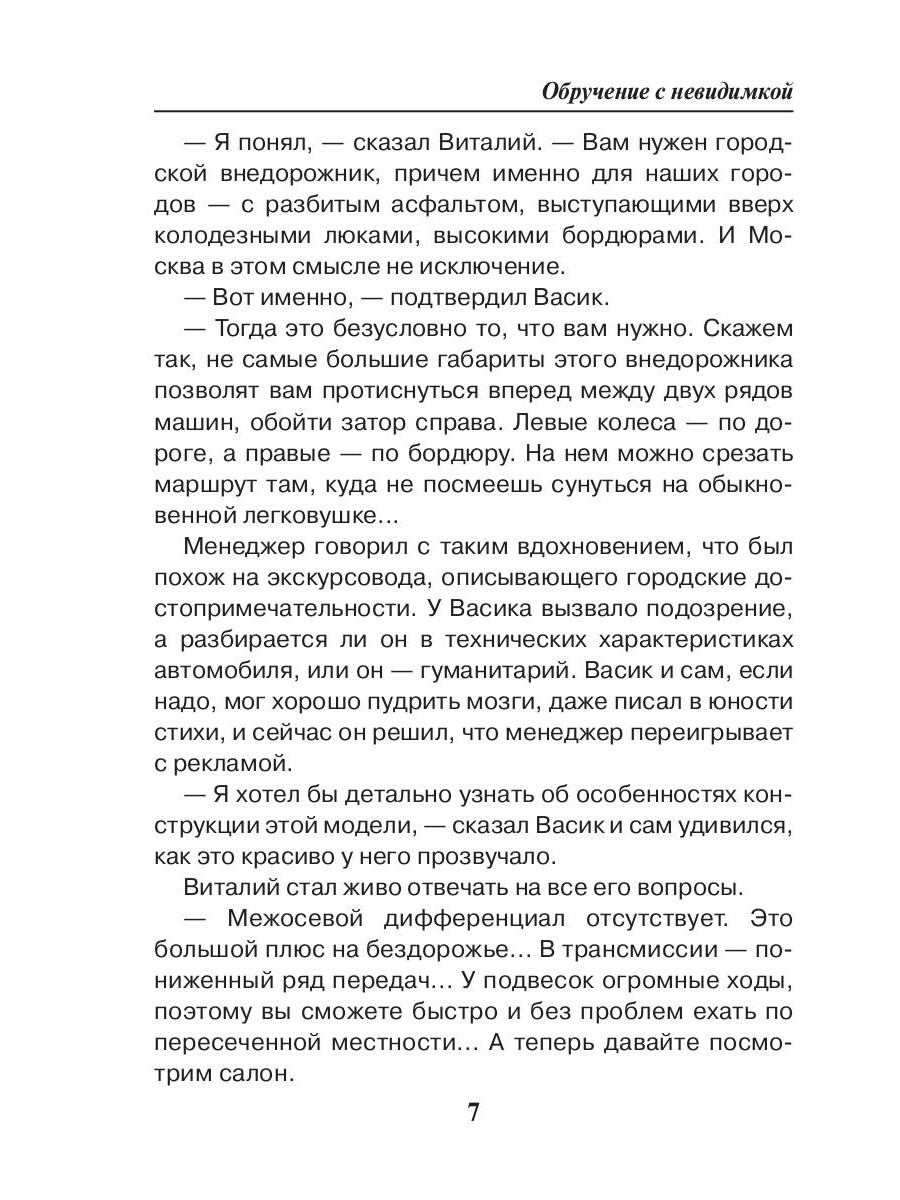 Обручение с невидимкой

— Я понял, — сказал Виталий. — Вам нужен городской внедорожник, причем именно для наших городов — с разбитым асфальтом, выступающими вверх колодезными люками, высокими бордюрами. И Москва в этом смысле не исключение.

— Вот именно, — подтвердил Васик.

— Тогда это безусловно то, что вам нужно. Скажем так, не самые большие габариты этого внедорожника позволят вам протиснуться вперед между двух рядов машин, обойти затор справа. Левые колеса — по дороге, а правые — по бордюру. На нем можно срезать маршрут там, куда не посмеешь сунуться на обыкновенной легковушке...

Менеджер говорил с таким вдохновением, что был похож на экскурсовода, описывающего городские достопримечательности. У Васика вызвало подозрение, а разбирается ли он в технических характеристиках автомобиля, или он — гуманитарий. Васик и сам, если надо, мог хорошо пудрить мозги, даже писал в юности стихи, и сейчас он решил, что менеджер переигрывает с рекламой.

— Я хотел бы детально узнать об особенностях конструкции этой модели, — сказал Васик и сам удивился, как это красиво у него прозвучало.

Виталий стал живо отвечать на все его вопросы.

— Межосевой дифференциал отсутствует. Это большой плюс на бездорожье... В трансмиссии — пониженный ряд передач... У подвесок огромные ходы, поэтому вы сможете быстро и без проблем ехать по пересеченной местности... А теперь давайте посмотрим салон.

7